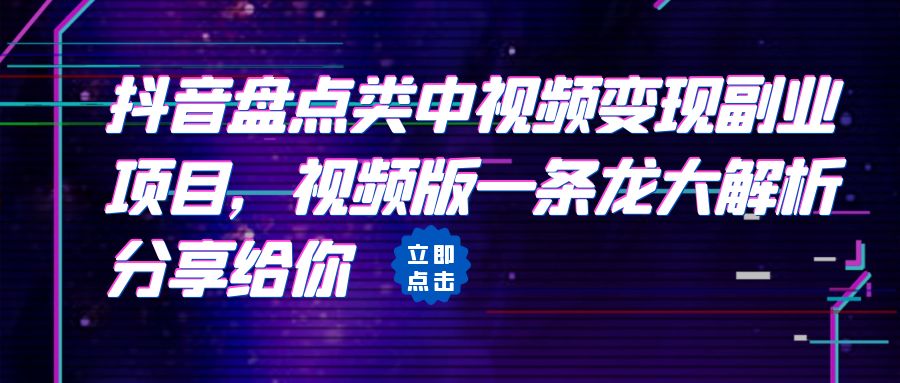 抖音盘点类中视频变现副业项目，视频版一条龙大解析分享给你

立即点击